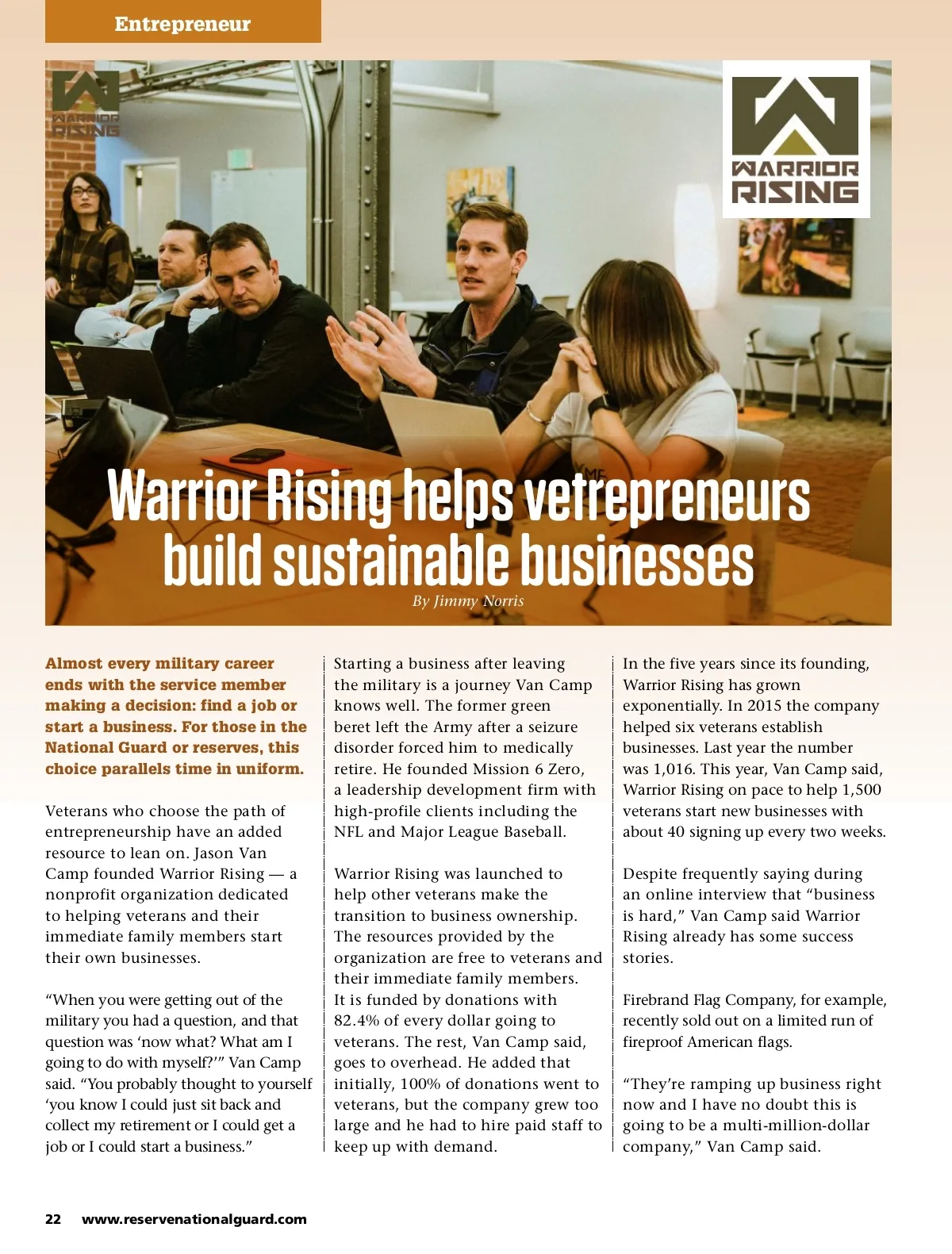 Entrepreneur

WARRIOR RISING

WARRIOR RISING

Warrior Rising helps vetrepreneurs build sustainable businesses

By Jimmy Norris

Almost every military career ends with the service member making a decision: find a job or start a business. For those in the National Guard or reserves, this choice parallels time in uniform.

Veterans who choose the path of entrepreneurship have an added resource to lean on. Jason Van Camp founded Warrior Rising — a nonprofit organization dedicated to helping veterans and their immediate family members start their own businesses.

“When you were getting out of the military you had a question, and that question was ‘now what? What am I going to do with myself?’” Van Camp said. “You probably thought to yourself ‘you know I could just sit back and collect my retirement or I could get a job or I could start a business.”

Starting a business after leaving the military is a journey Van Camp knows well. The former green beret left the Army after a seizure disorder forced him to medically retire. He founded Mission 6 Zero, a leadership development firm with high-profile clients including the NFL and Major League Baseball.

Warrior Rising was launched to help other veterans make the transition to business ownership. The resources provided by the organization are free to veterans and their immediate family members. It is funded by donations with 82.4% of every dollar going to veterans. The rest, Van Camp said, goes to overhead. He added that initially, 100% of donations went to veterans, but the company grew too large and he had to hire paid staff to keep up with demand.

In the five years since its founding, Warrior Rising has grown exponentially. In 2015 the company helped six veterans establish businesses. Last year the number was 1,016. This year, Van Camp said, Warrior Rising on pace to help 1,500 veterans start new businesses with about 40 signing up every two weeks.

Despite frequently saying during an online interview that “business is hard,” Van Camp said Warrior Rising already has some success stories.

Firebrand Flag Company, for example, recently sold out on a limited run of fireproof American flags.

“They’re ramping up business right now and I have no doubt this is going to be a multi-million-dollar company,” Van Camp said.

22 www.reservenationalguard.com